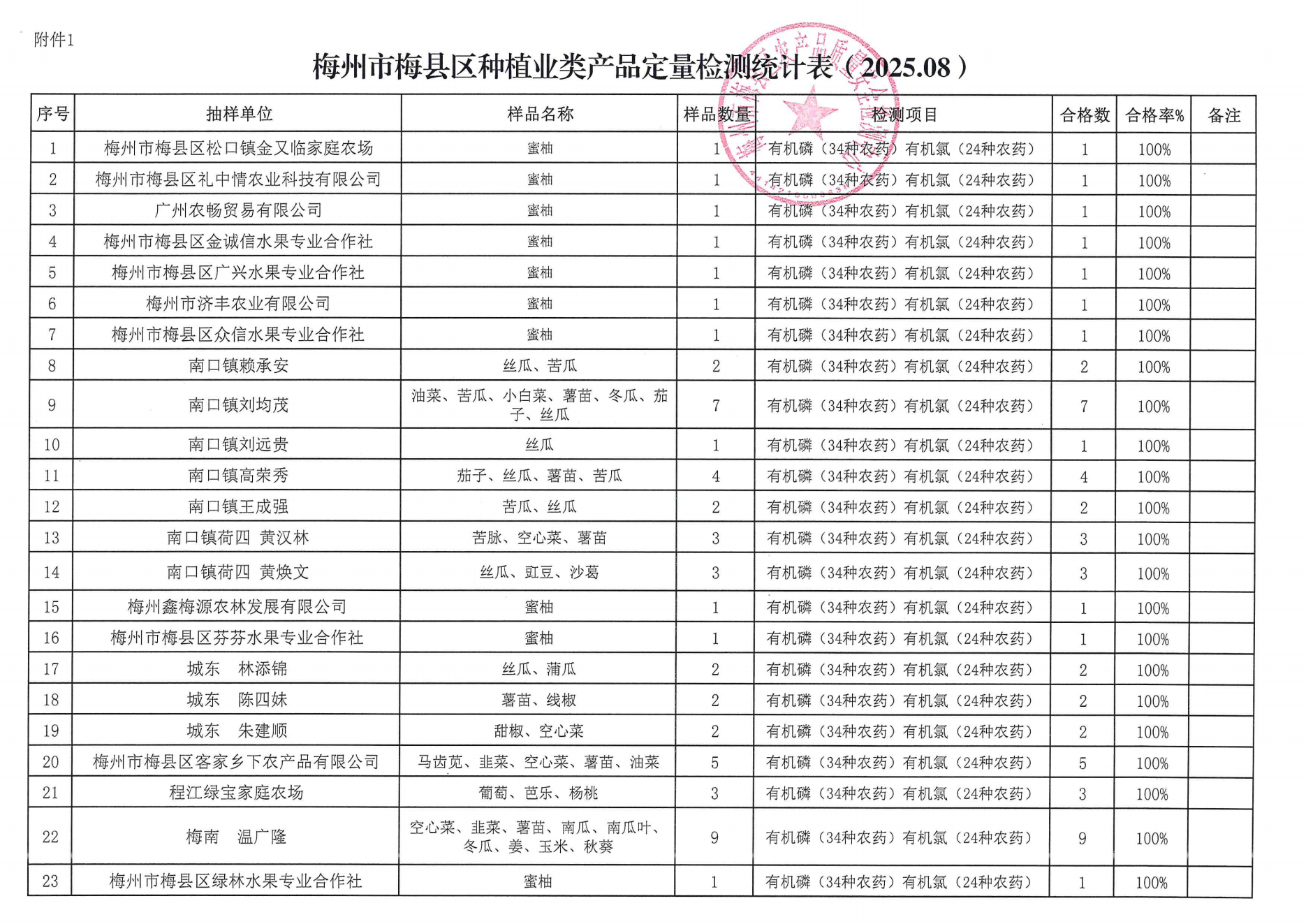 附件1

梅州市梅县区种植业类产品定量检测统计表（2025.08）

| 序号 | 抽样单位 | 样品名称 | 样品数量 | 检测项目 | 合格数 | 合格率% | 备注 |
|---|---|---|---|---|---|---|---|
| 1 | 梅州市梅县区松口镇金又临家庭农场 | 蜜柚 | 1 | 有机磷（34种农药）有机氯（24种农药） | 1 | 100% | |
| 2 | 梅州市梅县区礼中情农业科技有限公司 | 蜜柚 | 1 | 有机磷（34种农药）有机氯（24种农药） | 1 | 100% | |
| 3 | 广州农畅贸易有限公司 | 蜜柚 | 1 | 有机磷（34种农药）有机氯（24种农药） | 1 | 100% | |
| 4 | 梅州市梅县区金诚信水果专业合作社 | 蜜柚 | 1 | 有机磷（34种农药）有机氯（24种农药） | 1 | 100% | |
| 5 | 梅州市梅县区广兴水果专业合作社 | 蜜柚 | 1 | 有机磷（34种农药）有机氯（24种农药） | 1 | 100% | |
| 6 | 梅州市济丰农业有限公司 | 蜜柚 | 1 | 有机磷（34种农药）有机氯（24种农药） | 1 | 100% | |
| 7 | 梅州市梅县区众信水果专业合作社 | 蜜柚 | 1 | 有机磷（34种农药）有机氯（24种农药） | 1 | 100% | |
| 8 | 南口镇赖承安 | 丝瓜、苦瓜 | 2 | 有机磷（34种农药）有机氯（24种农药） | 2 | 100% | |
| 9 | 南口镇刘均茂 | 油菜、苦瓜、小白菜、薯苗、冬瓜、茄子、丝瓜 | 7 | 有机磷（34种农药）有机氯（24种农药） | 7 | 100% | |
| 10 | 南口镇刘远贵 | 丝瓜 | 1 | 有机磷（34种农药）有机氯（24种农药） | 1 | 100% | |
| 11 | 南口镇高荣秀 | 茄子、丝瓜、薯苗、苦瓜 | 4 | 有机磷（34种农药）有机氯（24种农药） | 4 | 100% | |
| 12 | 南口镇王成强 | 苦瓜、丝瓜 | 2 | 有机磷（34种农药）有机氯（24种农药） | 2 | 100% | |
| 13 | 南口镇荷四 黄汉林 | 苦脉、空心菜、薯苗 | 3 | 有机磷（34种农药）有机氯（24种农药） | 3 | 100% | |
| 14 | 南口镇荷四 黄焕文 | 丝瓜、豇豆、沙葛 | 3 | 有机磷（34种农药）有机氯（24种农药） | 3 | 100% | |
| 15 | 梅州鑫梅源农林发展有限公司 | 蜜柚 | 1 | 有机磷（34种农药）有机氯（24种农药） | 1 | 100% | |
| 16 | 梅州市梅县区芬芬水果专业合作社 | 蜜柚 | 1 | 有机磷（34种农药）有机氯（24种农药） | 1 | 100% | |
| 17 | 城东 林添锦 | 丝瓜、蒲瓜 | 2 | 有机磷（34种农药）有机氯（24种农药） | 2 | 100% | |
| 18 | 城东 陈四妹 | 薯苗、线椒 | 2 | 有机磷（34种农药）有机氯（24种农药） | 2 | 100% | |
| 19 | 城东 朱建顺 | 甜椒、空心菜 | 2 | 有机磷（34种农药）有机氯（24种农药） | 2 | 100% | |
| 20 | 梅州市梅县区客家乡下农产品有限公司 | 马齿苋、韭菜、空心菜、薯苗、油菜 | 5 | 有机磷（34种农药）有机氯（24种农药） | 5 | 100% | |
| 21 | 程江绿宝家庭农场 | 葡萄、芭乐、杨桃 | 3 | 有机磷（34种农药）有机氯（24种农药） | 3 | 100% | |
| 22 | 梅南 温广隆 | 空心菜、韭菜、薯苗、南瓜、南瓜叶、冬瓜、姜、玉米、秋葵 | 9 | 有机磷（34种农药）有机氯（24种农药） | 9 | 100% | |
| 23 | 梅州市梅县区绿林水果专业合作社 | 蜜柚 | 1 | 有机磷（34种农药）有机氯（24种农药） | 1 | 100% | |